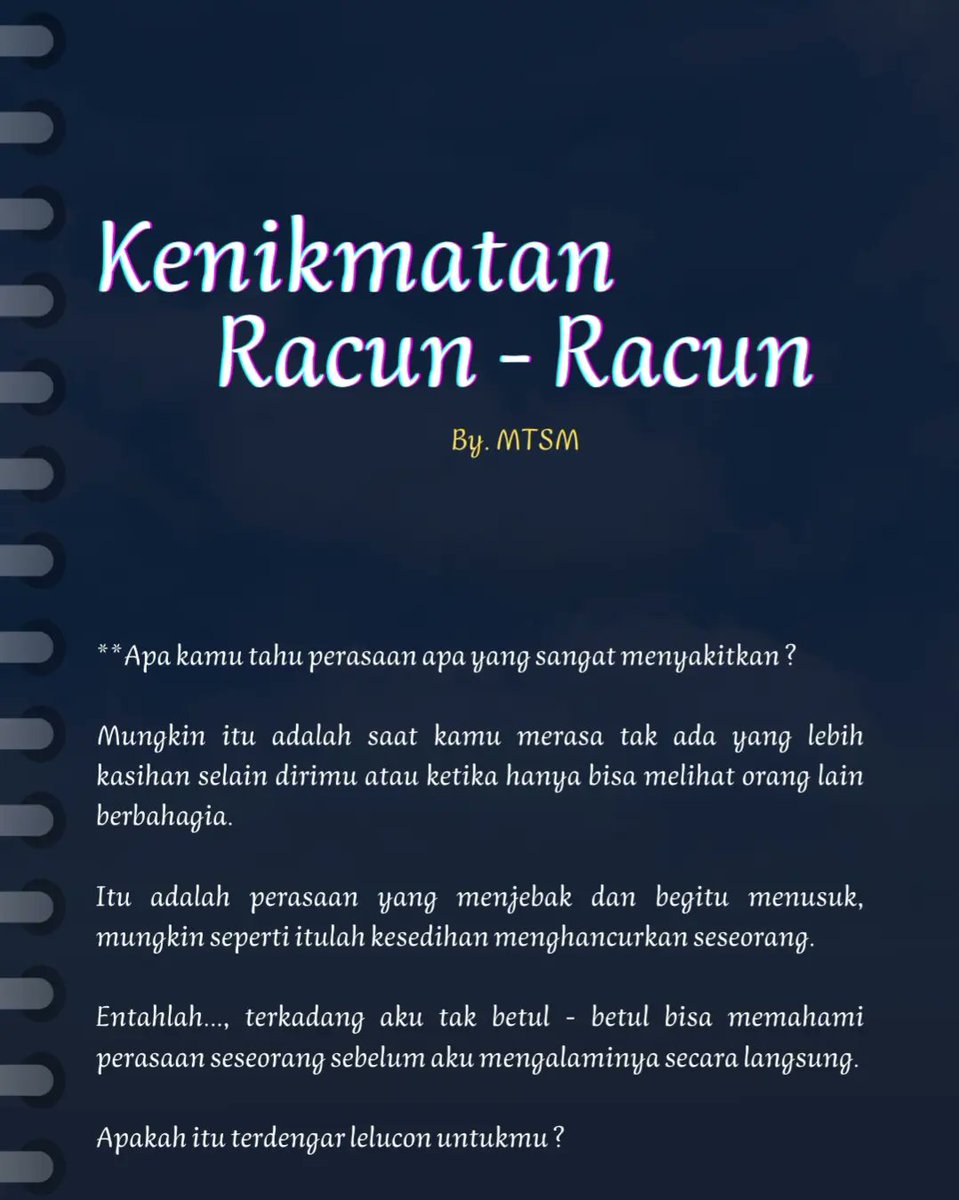 Kenikmatan
Racun - Racun

By. MTSM

**Apa kamu tahu perasaan apa yang sangat menyakitkan ?

Mungkin itu adalah saat kamu merasa tak ada yang lebih kasihan selain dirimu atau ketika hanya bisa melihat orang lain berbahagia.

Itu adalah perasaan yang menjebak dan begitu menusuk, mungkin seperti itulah kesedihan menghancurkan seseorang.

Entahlah..., terkadang aku tak betul - betul bisa memahami perasaan seseorang sebelum aku mengalaminya secara langsung.

Apakah itu terdengar lelucon untukmu ?